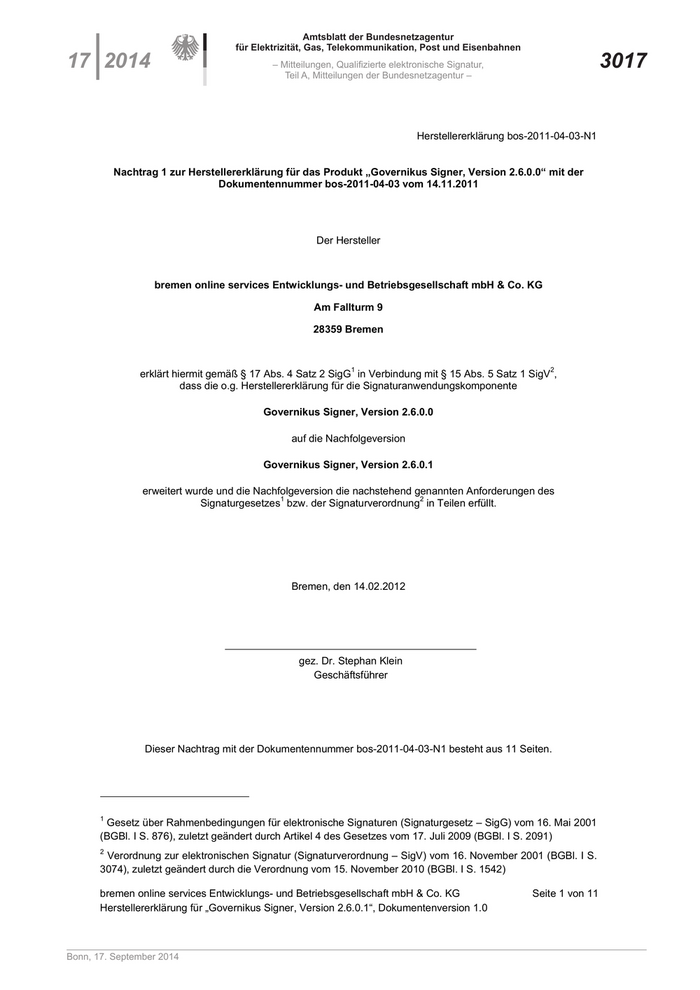 17 | 2014

Amtsblatt der Bundesnetzagentur für Elektrizität, Gas, Telekommunikation, Post und Eisenbahnen

– Mitteilungen, Qualifizierte elektronische Signatur, Teil A, Mitteilungen der Bundesnetzagentur –

3017

Herstellererklärung bos-2011-04-03-N1

Nachtrag 1 zur Herstellererklärung für das Produkt „Governikus Signer, Version 2.6.0.0“ mit der Dokumentennummer bos-2011-04-03 vom 14.11.2011

Der Hersteller

bremen online services Entwicklungs- und Betriebsgesellschaft mbH & Co. KG

Am Fallturm 9

28359 Bremen

erklärt hiermit gemäß § 17 Abs. 4 Satz 2 SigG$^1$ in Verbindung mit § 15 Abs. 5 Satz 1 SigV$^2$, dass die o.g. Herstellererklärung für die Signaturanwendungskomponente

Governikus Signer, Version 2.6.0.0

auf die Nachfolgeversion

Governikus Signer, Version 2.6.0.1

erweitert wurde und die Nachfolgeversion die nachstehend genannten Anforderungen des Signaturgesetzes$^1$ bzw. der Signaturverordnung$^2$ in Teilen erfüllt.

Bremen, den 14.02.2012

gez. Dr. Stephan Klein
Geschäftsführer

Dieser Nachtrag mit der Dokumentennummer bos-2011-04-03-N1 besteht aus 11 Seiten.

$^1$ Gesetz über Rahmenbedingungen für elektronische Signaturen (Signaturgesetz – SigG) vom 16. Mai 2001 (BGBl. I S. 876), zuletzt geändert durch Artikel 4 des Gesetzes vom 17. Juli 2009 (BGBl. I S. 2091)

$^2$ Verordnung zur elektronischen Signatur (Signaturverordnung – SigV) vom 16. November 2001 (BGBl. I S. 3074), zuletzt geändert durch die Verordnung vom 15. November 2010 (BGBl. I S. 1542)

bremen online services Entwicklungs- und Betriebsgesellschaft mbH & Co. KG
Seite 1 von 11
Herstellererklärung für „Governikus Signer, Version 2.6.0.1“, Dokumentenversion 1.0

Bonn, 17. September 2014